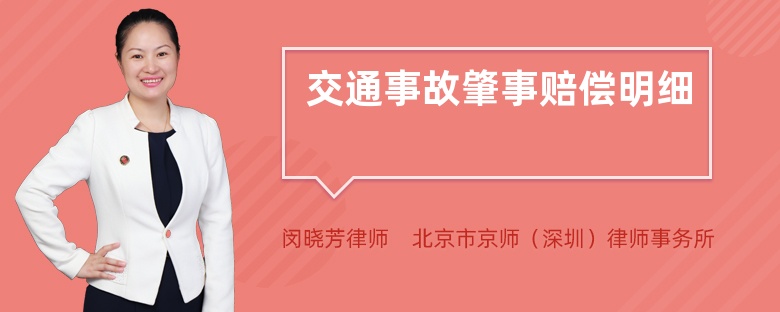 交通事故肇事赔偿明细

闵晓芳律师　北京市京师（深圳）律师事务所